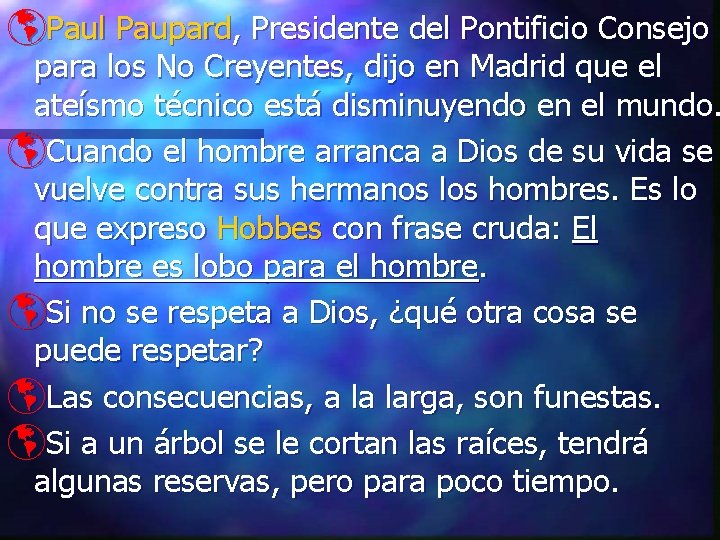 Paul Paupard, Presidente del Pontificio Consejo para los No Creyentes, dijo en Madrid que el ateísmo técnico está disminuyendo en el mundo.

Cuando el hombre arranca a Dios de su vida se vuelve contra sus hermanos los hombres. Es lo que expreso Hobbes con frase cruda: El hombre es lobo para el hombre.

Si no se respeta a Dios, ¿qué otra cosa se puede respetar?

Las consecuencias, a la larga, son funestas.

Si a un árbol se le cortan las raíces, tendrá algunas reservas, pero para poco tiempo.